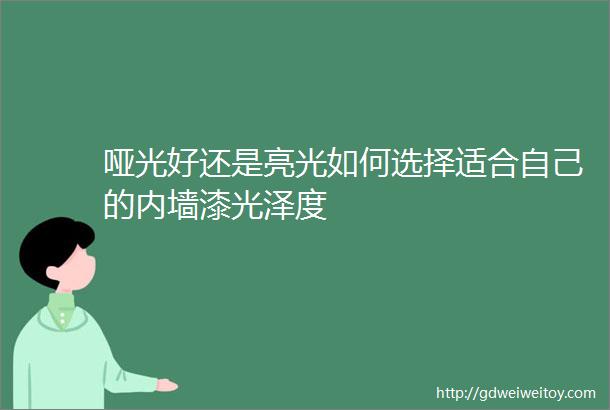 哑光好还是亮光如何选择适合自己的内墙漆光泽度

http://gdweiweitoy.com